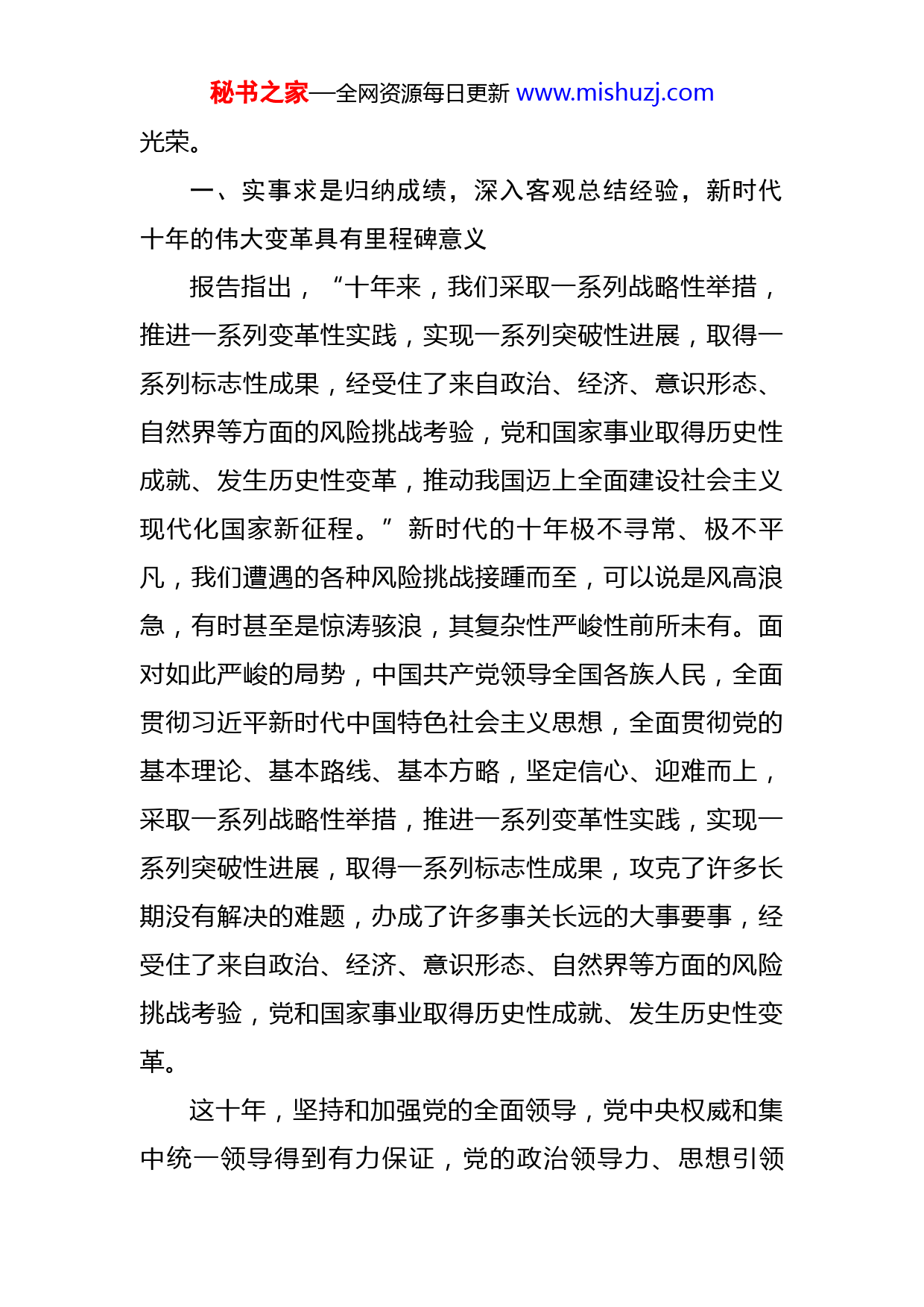 秘书之家—全网资源每日更新 www.mishuzj.com

光荣。

一、实事求是归纳成绩，深入客观总结经验，新时代十年的伟大变革具有里程碑意义

报告指出，“十年来，我们采取一系列战略性举措，推进一系列变革性实践，实现一系列突破性进展，取得一系列标志性成果，经受住了来自政治、经济、意识形态、自然界等方面的风险挑战考验，党和国家事业取得历史性成就、发生历史性变革，推动我国迈上全面建设社会主义现代化国家新征程。”新时代的十年极不寻常、极不平凡，我们遭遇的各种风险挑战接踵而至，可以说是风高浪急，有时甚至是惊涛骇浪，其复杂性严峻性前所未有。面对如此严峻的局势，中国共产党领导全国各族人民，全面贯彻习近平新时代中国特色社会主义思想，全面贯彻党的基本理论、基本路线、基本方略，坚定信心、迎难而上，采取一系列战略性举措，推进一系列变革性实践，实现一系列突破性进展，取得一系列标志性成果，攻克了许多长期没有解决的难题，办成了许多事关长远的大事要事，经受住了来自政治、经济、意识形态、自然界等方面的风险挑战考验，党和国家事业取得历史性成就、发生历史性变革。

这十年，坚持和加强党的全面领导，党中央权威和集中统一领导得到有力保证，党的政治领导力、思想引领